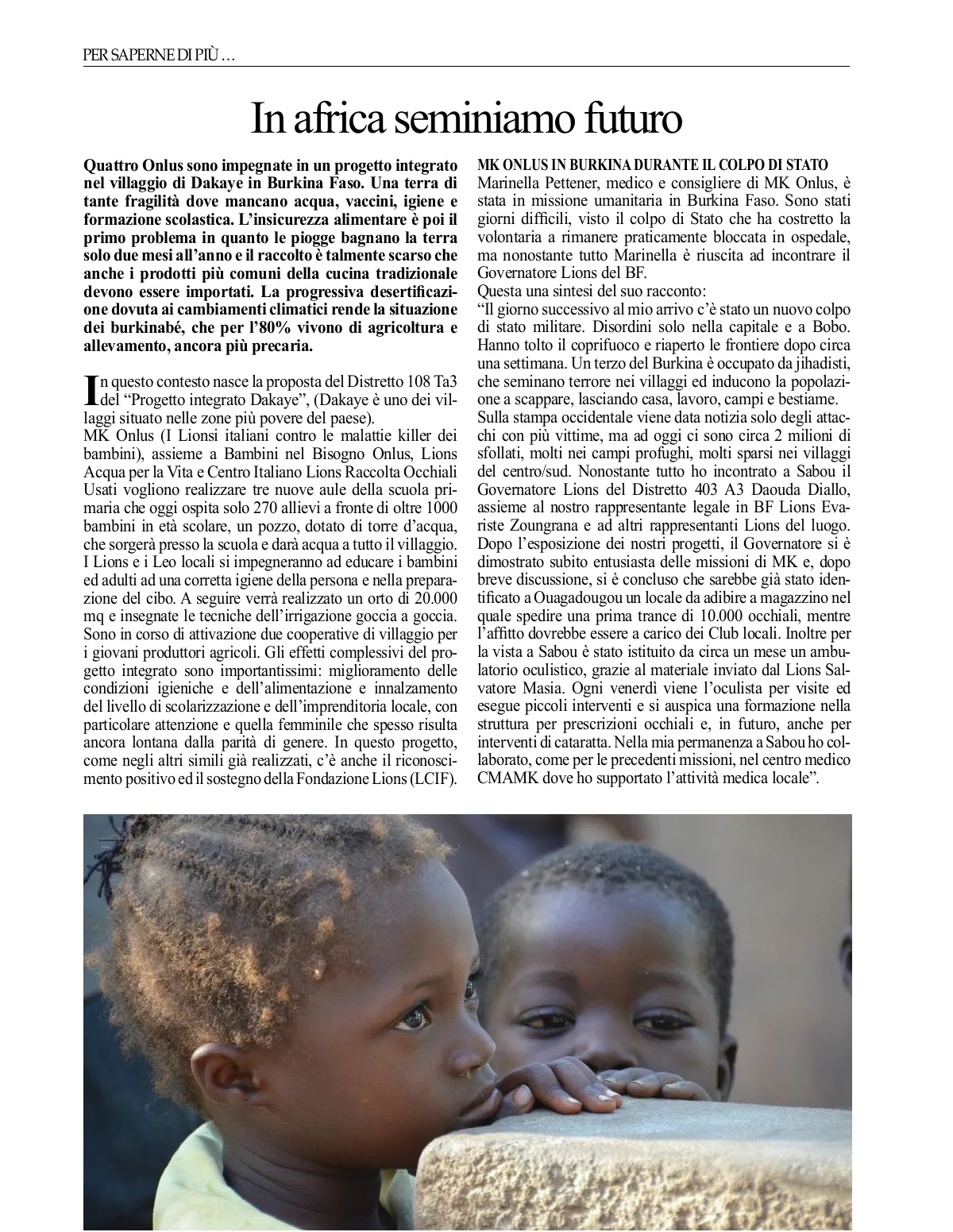 PER SAPERNE DI PIÙ ...

In africa seminiamo futuro

Quattro Onlus sono impegnate in un progetto integrato nel villaggio di Dakaye in Burkina Faso. Una terra di tante fragilità dove mancano acqua, vaccini, igiene e formazione scolastica. L'insicurezza alimentare è poi il primo problema in quanto le piogge bagnano la terra solo due mesi all'anno e il raccolto è talmente scarso che anche i prodotti più comuni della cucina tradizionale devono essere importati. La progressiva desertificazione dovuta ai cambiamenti climatici rende la situazione dei burkinabé, che per l'80% vivono di agricoltura e allevamento, ancora più precaria.

In questo contesto nasce la proposta del Distretto 108 Ta3 del "Progetto integrato Dakaye", (Dakaye è uno dei villaggi situato nelle zone più povere del paese).
MK Onlus (I Lionsi italiani contro le malattie killer dei bambini), assieme a Bambini nel Bisogno Onlus, Lions Acqua per la Vita e Centro Italiano Lions Raccolta Occhiali Usati vogliono realizzare tre nuove aule della scuola primaria che oggi ospita solo 270 allievi a fronte di oltre 1000 bambini in età scolare, un pozzo, dotato di torre d'acqua, che sorgerà presso la scuola e darà acqua a tutto il villaggio. I Lions e i Leo locali si impegneranno ad educare i bambini ed adulti ad una corretta igiene della persona e nella preparazione del cibo. A seguire verrà realizzato un orto di 20.000 mq e insegnate le tecniche dell'irrigazione goccia a goccia. Sono in corso di attivazione due cooperative di villaggio per i giovani produttori agricoli. Gli effetti complessivi del progetto integrato sono importantissimi: miglioramento delle condizioni igieniche e dell'alimentazione e innalzamento del livello di scolarizzazione e dell'imprenditoria locale, con particolare attenzione e quella femminile che spesso risulta ancora lontana dalla parità di genere. In questo progetto, come negli altri simili già realizzati, c'è anche il riconoscimento positivo ed il sostegno della Fondazione Lions (LCIF).

MK ONLUS IN BURKINA DURANTE IL COLPO DI STATO
Marinella Pettener, medico e consigliere di MK Onlus, è stata in missione umanitaria in Burkina Faso. Sono stati giorni difficili, visto il colpo di Stato che ha costretto la volontaria a rimanere praticamente bloccata in ospedale, ma nonostante tutto Marinella è riuscita ad incontrare il Governatore Lions del BF.
Questa una sintesi del suo racconto:
"Il giorno successivo al mio arrivo c'è stato un nuovo colpo di stato militare. Disordini solo nella capitale e a Bobo. Hanno tolto il coprifuoco e riaperto le frontiere dopo circa una settimana. Un terzo del Burkina è occupato da jihadisti, che seminano terrore nei villaggi ed inducono la popolazione a scappare, lasciando casa, lavoro, campi e bestiame.
Sulla stampa occidentale viene data notizia solo degli attacchi con più vittime, ma ad oggi ci sono circa 2 milioni di sfollati, molti nei campi profughi, molti sparsi nei villaggi del centro/sud. Nonostante tutto ho incontrato a Sabou il Governatore Lions del Distretto 403 A3 Daouda Diallo, assieme al nostro rappresentante legale in BF Lions Evariste Zoungrana e ad altri rappresentanti Lions del luogo. Dopo l'esposizione dei nostri progetti, il Governatore si è dimostrato subito entusiasta delle missioni di MK e, dopo breve discussione, si è concluso che sarebbe già stato identificato a Ouagadougou un locale da adibire a magazzino nel quale spedire una prima trance di 10.000 occhiali, mentre l'affitto dovrebbe essere a carico dei Club locali. Inoltre per la vista a Sabou è stato istituito da circa un mese un ambulatorio oculistico, grazie al materiale inviato dal Lions Salvatore Masia. Ogni venerdì viene l'oculista per visite ed esegue piccoli interventi e si auspica una formazione nella struttura per prescrizioni occhiali e, in futuro, anche per interventi di cataratta. Nella mia permanenza a Sabou ho collaborato, come per le precedenti missioni, nel centro medico CMAMK dove ho supportato l'attività medica locale".